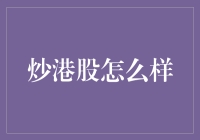 炒港股怎么样